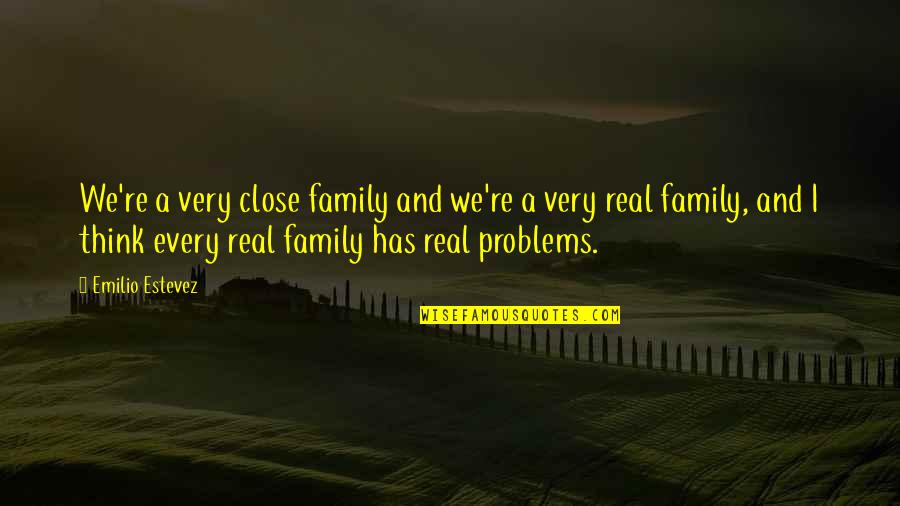 We're a very close family and we're a very real family, and I think every real family has real problems.

Emilio Estevez

WISEFAMOUSQUOTES.COM